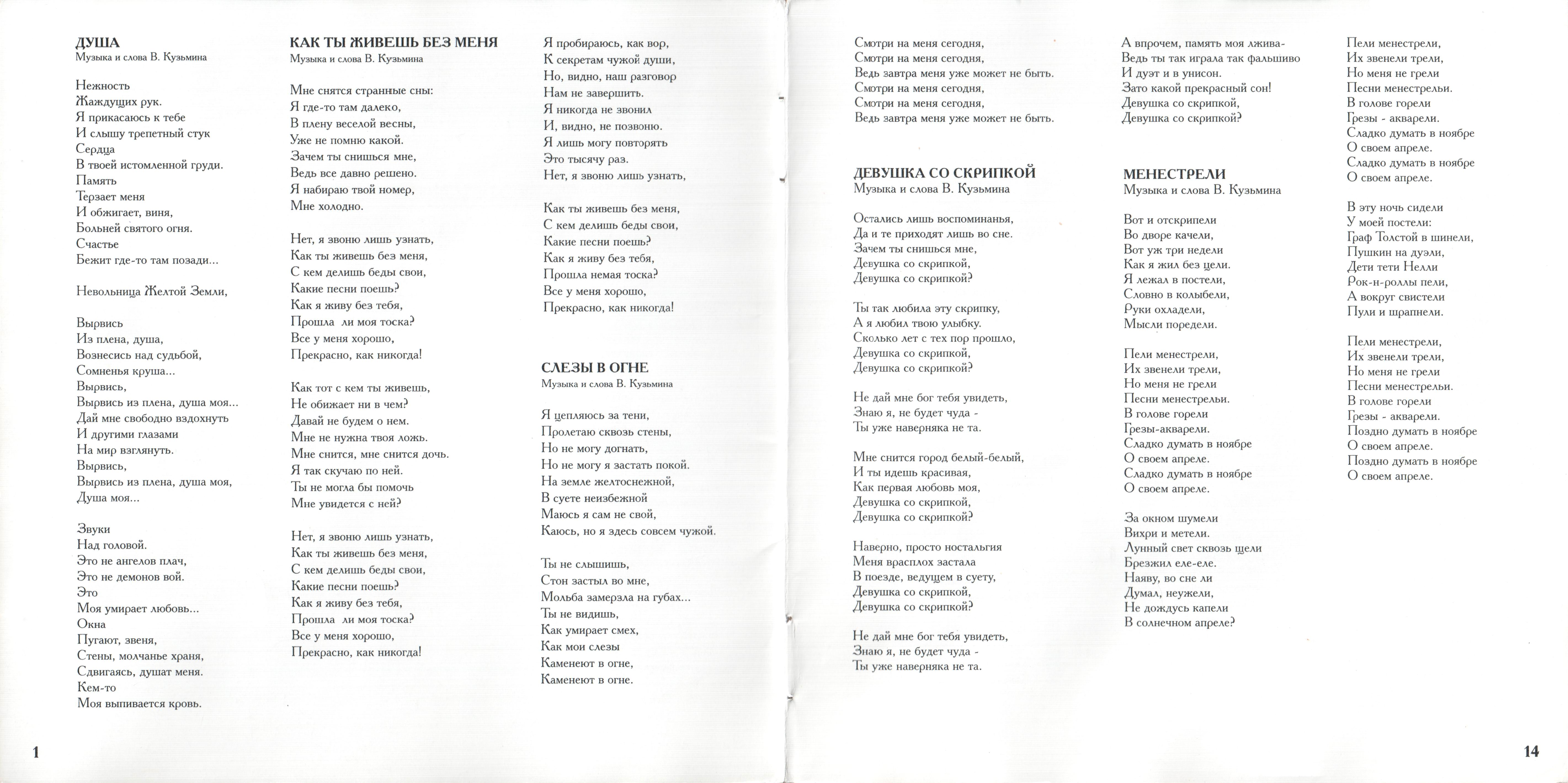 ДУША
Музыка и слова В. Кузьмина

Нежность
Жаждущих рук.
Я прикасаюсь к тебе
И слышу трепетный стук
Сердца
В твоей истомленной груди.
Память
Терзает меня
И обжигает, виня,
Больней святого огня.
Счастье
Бежит где-то там позади...

Невольница Желтой Земли,

Вырвись
Из плена, душа,
Вознесись над судьбой,
Сомненья круша...
Вырвись,
Вырвись из плена, душа моя...
Дай мне свободно вздохнуть
И другими глазами
На мир взглянуть.
Вырвись,
Вырвись из плена, душа моя,
Душа моя...

Звуки
Над головой.
Это не ангелов плач,
Это не демонов вой.
Это
Моя умирает любовь...
Окна
Пугают, звеня,
Стены, молчанье храня,
Сдвигаясь, душат меня.
Кем-то
Моя выпивается кровь.

КАК ТЫ ЖИВЕШЬ БЕЗ МЕНЯ
Музыка и слова В. Кузьмина

Мне снятся странные сны:
Я где-то там далеко,
В плену веселой весны,
Уже не помню какой.
Зачем ты снишься мне,
Ведь все давно решено.
Я набираю твой номер,
Мне холодно.

Нет, я звоню лишь узнать,
Как ты живешь без меня,
С кем делишь беды свои,
Какие песни поешь?
Как я живу без тебя,
Прошла ли моя тоска?
Все у меня хорошо,
Прекрасно, как никогда!

Как тот с кем ты живешь,
Не обижает ни в чем?
Давай не будем о нем.
Мне не нужна твоя ложь.
Мне снится, мне снится дочь.
Я так скучаю по ней.
Ты не могла бы помочь
Мне увидется с ней?

Нет, я звоню лишь узнать,
Как ты живешь без меня,
С кем делишь беды свои,
Какие песни поешь?
Как я живу без тебя,
Прошла ли моя тоска?
Все у меня хорошо,
Прекрасно, как никогда!

Я пробираюсь, как вор,
К секретам чужой души,
Но, видно, наш разговор
Нам не завершить.
Я никогда не звонил
И, видно, не позвоню.
Я лишь могу повторять
Это тысячу раз.
Нет, я звоню лишь узнать,

Как ты живешь без меня,
С кем делишь беды свои,
Какие песни поешь?
Как я живу без тебя,
Прошла немая тоска?
Все у меня хорошо,
Прекрасно, как никогда!

СЛЕЗЫ В ОГНЕ
Музыка и слова В. Кузьмина

Я цепляюсь за тени,
Пролетаю сквозь стены,
Но не могу догнать,
Но не могу я застать покой.
На земле желтоснежной,
В суете неизбежной
Маюсь я сам не свой,
Каюсь, но я здесь совсем чужой.

Ты не слышишь,
Стон застыл во мне,
Мольба замерзла на губах...
Ты не видишь,
Как умирает смех,
Как мои слезы
Каменеют в огне,
Каменеют в огне.

1

Смотри на меня сегодня,
Смотри на меня сегодня,
Ведь завтра меня уже может не быть.
Смотри на меня сегодня,
Смотри на меня сегодня,
Ведь завтра меня уже может не быть.

ДЕВУШКА СО СКРИПКОЙ
Музыка и слова В. Кузьмина

Остались лишь воспоминанья,
Да и те приходят лишь во сне.
Зачем ты снишься мне,
Девушка со скрипкой,
Девушка со скрипкой?

Ты так любила эту скрипку,
А я любил твою улыбку.
Сколько лет с тех пор прошло,
Девушка со скрипкой,
Девушка со скрипкой?

Не дай мне бог тебя увидеть,
Знаю я, не будет чуда -
Ты уже наверняка не та.

Мне снится город белый-белый,
И ты идешь красивая,
Как первая любовь моя,
Девушка со скрипкой,
Девушка со скрипкой?

Наверно, просто ностальгия
Меня врасплох застала
В поезде, ведущем в суету,
Девушка со скрипкой,
Девушка со скрипкой?

Не дай мне бог тебя увидеть,
Знаю я, не будет чуда -
Ты уже наверняка не та.

А впрочем, память моя лжива-
Ведь ты так играла так фальшиво
И дуэт и в унисон.
Зато какой прекрасный сон!
Девушка со скрипкой,
Девушка со скрипкой?

МЕНЕСТРЕЛИ
Музыка и слова В. Кузьмина

Вот и отскрипели
Во дворе качели,
Вот уж три недели
Как я жил без цели.
Я лежал в постели,
Словно в колыбели,
Руки охладели,
Мысли поредели.

Пели менестрели,
Их звенели трели,
Но меня не грели
Песни менестрельи.
В голове горели
Грезы-акварели.
Сладко думать в ноябре
О своем апреле.
Сладко думать в ноябре
О своем апреле.

За окном шумели
Вихри и метели.
Лунный свет сквозь щели
Брезжил еле-еле.
Наяву, во сне ли
Думал, неужели,
Не дождусь капели
В солнечном апреле?

Пели менестрели,
Их звенели трели,
Но меня не грели
Песни менестрельи.
В голове горели
Грезы - акварели.
Сладко думать в ноябре
О своем апреле.
Сладко думать в ноябре
О своем апреле.

В эту ночь сидели
У моей постели:
Граф Толстой в шинели,
Пушкин на дуэли,
Дети тети Нелли
Рок-н-роллы пели,
А вокруг свистели
Пули и шрапнели.

Пели менестрели,
Их звенели трели,
Но меня не грели
Песни менестрельи.
В голове горели
Грезы - акварели.
Поздно думать в ноябре
О своем апреле.
Поздно думать в ноябре
О своем апреле.

14